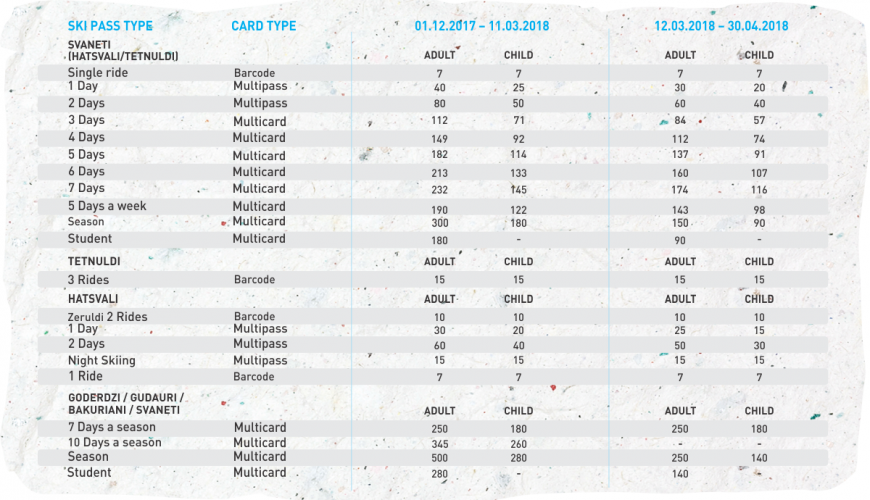 | SKI PASS TYPE | CARD TYPE | 01.12.2017 – 11.03.2018 | | 12.03.2018 – 30.04.2018 | |
|---|---|---|---|---|---|
| SVANETI (HATSVALI/TETNULDI) | | ADULT | CHILD | ADULT | CHILD |
| Single ride | Barcode | 7 | 7 | 7 | 7 |
| 1 Day | Multipass | 40 | 25 | 30 | 20 |
| 2 Days | Multipass | 80 | 50 | 60 | 40 |
| 3 Days | Multicard | 112 | 71 | 84 | 57 |
| 4 Days | Multicard | 149 | 92 | 112 | 74 |
| 5 Days | Multicard | 182 | 114 | 137 | 91 |
| 6 Days | Multicard | 213 | 133 | 160 | 107 |
| 7 Days | Multicard | 232 | 145 | 174 | 116 |
| 5 Days a week | Multicard | 190 | 122 | 143 | 98 |
| Season | Multicard | 300 | 180 | 150 | 90 |
| Student | Multicard | 180 | - | 90 | - |
| TETNULDI | | ADULT | CHILD | ADULT | CHILD |
| 3 Rides | Barcode | 15 | 15 | 15 | 15 |
| HATSVALI | | ADULT | CHILD | ADULT | CHILD |
| Zeruldi 2 Rides | Barcode | 10 | 10 | 10 | 10 |
| 1 Day | Multipass | 30 | 20 | 25 | 15 |
| 2 Days | Multipass | 60 | 40 | 50 | 30 |
| Night Skiing | Multipass | 15 | 15 | 15 | 15 |
| 1 Ride | Barcode | 7 | 7 | 7 | 7 |
| GODERDZI / GUDAURI / BAKURIANI / SVANETI | | ADULT | CHILD | ADULT | CHILD |
| 7 Days a season | Multicard | 250 | 180 | 250 | 180 |
| 10 Days a season | Multicard | 345 | 260 | - | - |
| Season | Multicard | 500 | 280 | 250 | 140 |
| Student | Multicard | 280 | - | 140 | |